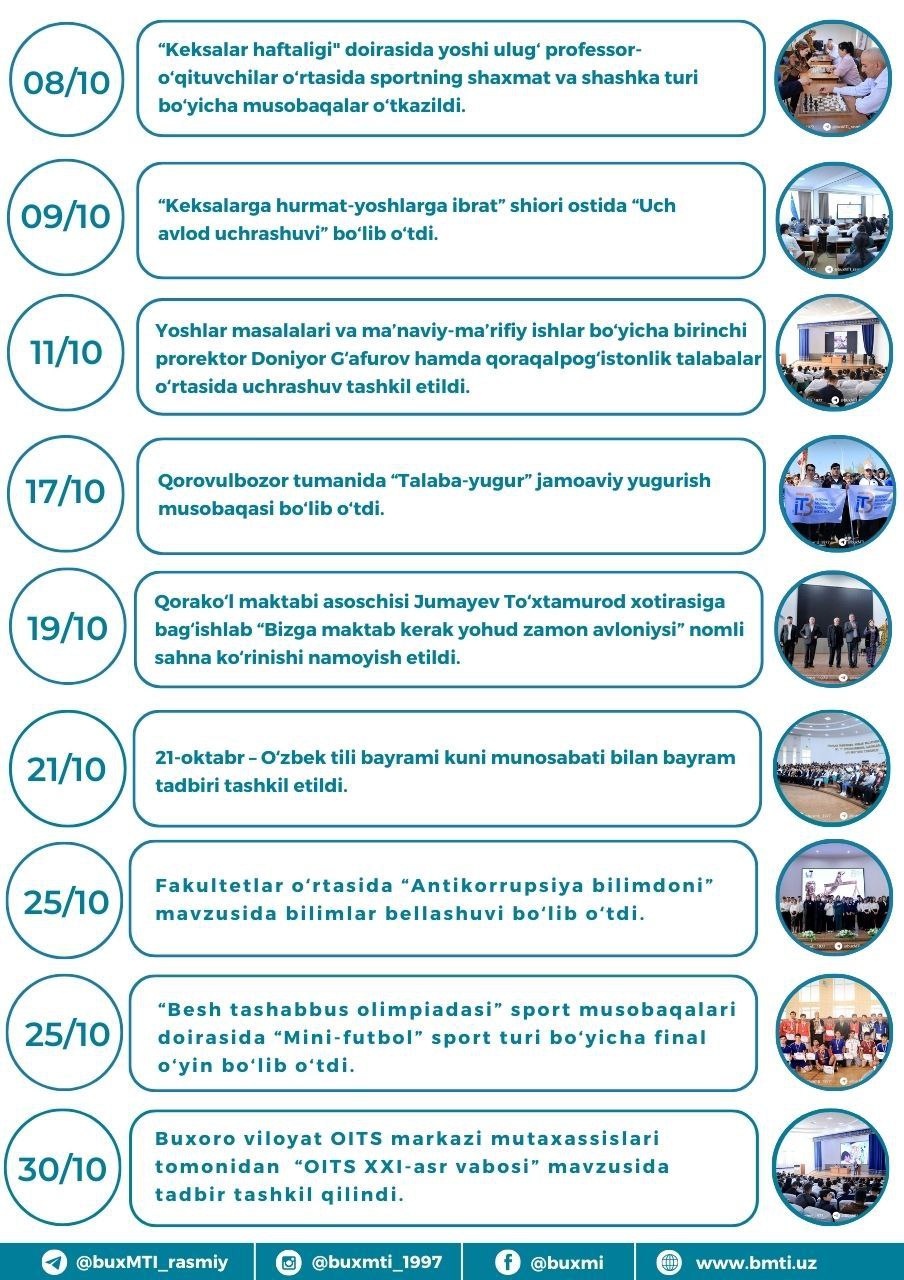 08/10

“Keksalar haftaligi" doirasida yoshi ulug‘ professor-o‘qituvchilar o‘rtasida sportning shaxmat va shashka turi bo‘yicha musobaqalar o‘tkazildi.

09/10

“Keksalarga hurmat-yoshlarga ibrat” shiori ostida “Uch avlod uchrashuvi” bo‘lib o‘tdi.

11/10

Yoshlar masalalari va ma’naviy-ma’rifiy ishlar bo‘yicha birinchi prorektor Doniyor G‘afurov hamda qoraqalpog‘istonlik talabalar o‘rtasida uchrashuv tashkil etildi.

17/10

Qorovulbozor tumanida “Talaba-yugur” jamoaviy yugurish musobaqasi bo‘lib o‘tdi.

19/10

Qorako‘l maktabi asoschisi Jumayev To‘xtamurod xotirasiga bag‘ishlab “Bizga maktab kerak yohud zamon avloniysi” nomli sahna ko‘rinishi namoyish etildi.

21/10

21-oktabr – O‘zbek tili bayrami kuni munosabati bilan bayram tadbiri tashkil etildi.

25/10

Fakultetlar o‘rtasida “Antikorrupsiya bilimdoni” mavzusida bilimlar bellashuvi bo‘lib o‘tdi.

25/10

“Besh tashabbus olimpiadasi” sport musobaqalari doirasida “Mini-futbol” sport turi bo‘yicha final o‘yin bo‘lib o‘tdi.

30/10

Buxoro viloyat OITS markazi mutaxassislari tomonidan “OITS XXI-asr vabosi” mavzusida tadbir tashkil qilindi.

@buxMTI_rasmiy @buxmti_1997 @buxmi www.bmti.uz